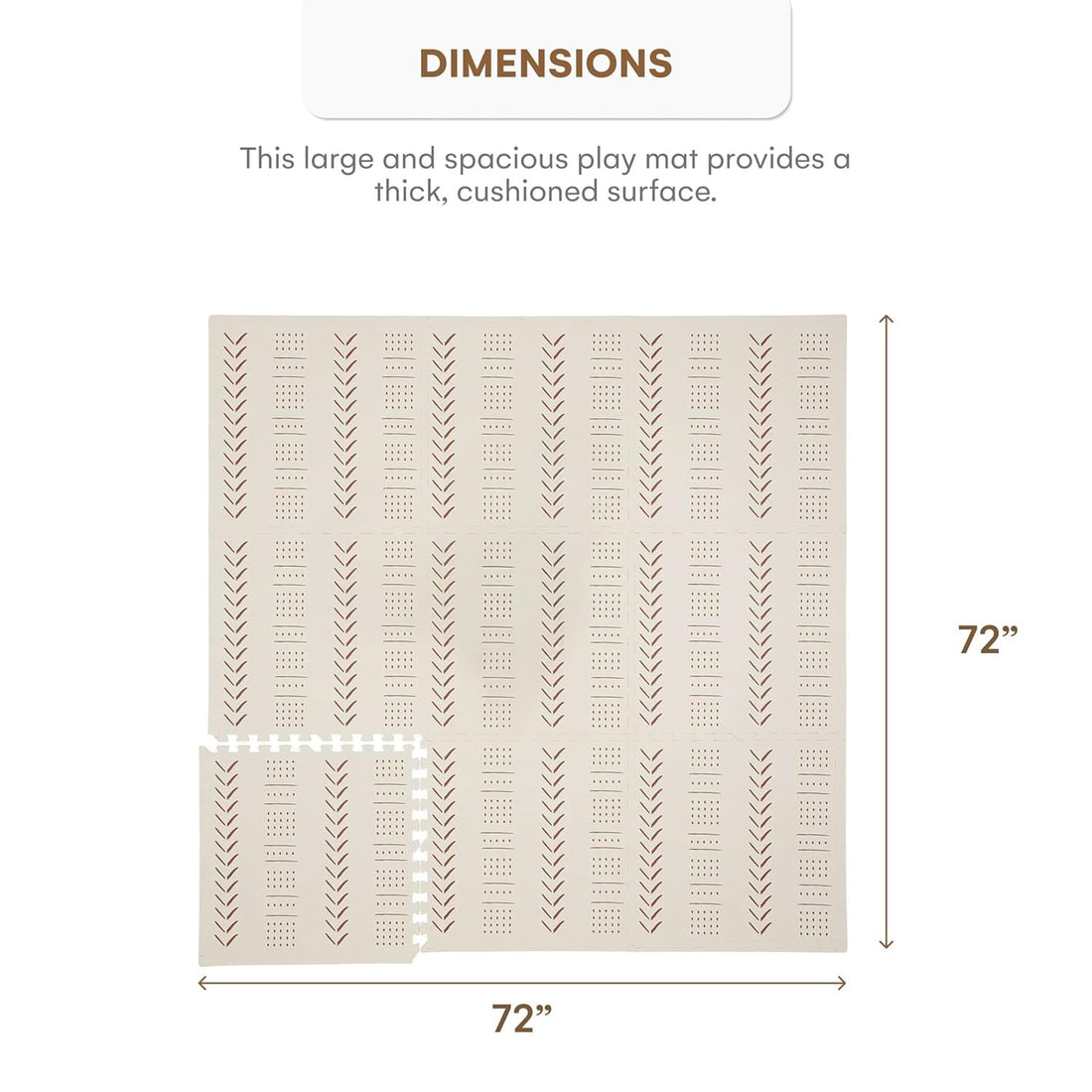 DIMENSIONS

This large and spacious play mat provides a thick, cushioned surface.

72"

72"